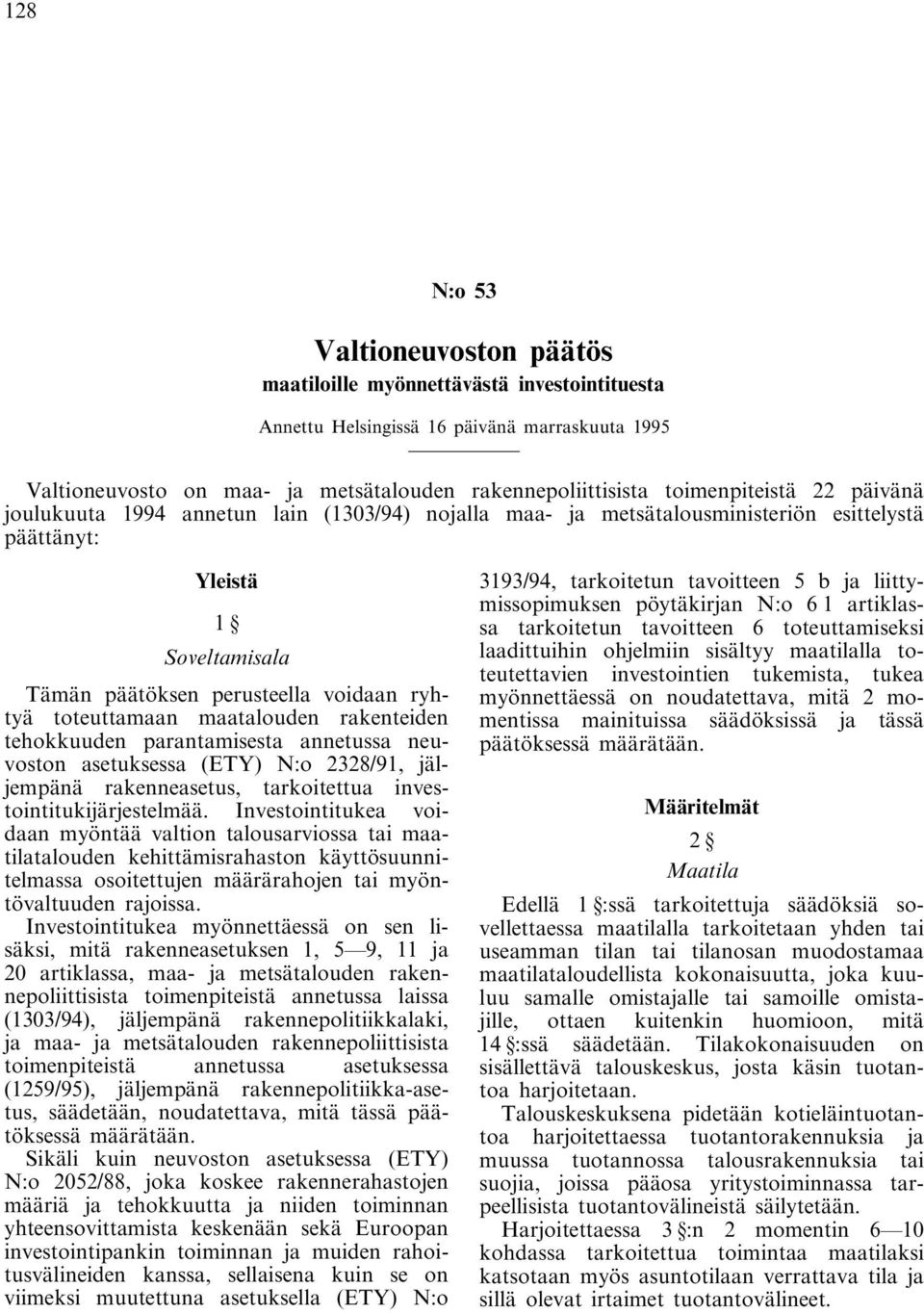 128

N:o 53

Valtioneuvoston päätös

maatiloille myönnettävästä investointituesta

Annettu Helsingissä 16 päivänä marraskuuta 1995

Valtioneuvosto on maa- ja metsätalouden rakennepoliittisista toimenpiteistä 22 päivänä joulukuuta 1994 annetun lain (1303/94) nojalla maa- ja metsätalousministeriön esittelystä päättänyt:

Yleistä

1 §

Soveltamisala

Tämän päätöksen perusteella voidaan ryhtyä toteuttamaan maatalouden rakenteiden tehokkuuden parantamisesta annetussa neuvoston asetuksessa (ETY) N:o 2328/91, jäljempänä rakenneasetus, tarkoitettua investointitukijärjestelmää. Investointitukea voidaan myöntää valtion talousarviossa tai maatilatalouden kehittämisrahaston käyttösuunnitelmassa osoitettujen määrärahojen tai myöntövaltuuden rajoissa.

Investointitukea myönnettäessä on sen lisäksi, mitä rakenneasetuksen 1, 5—9, 11 ja 20 artiklassa, maa- ja metsätalouden rakennepoliittisista toimenpiteistä annetussa laissa (1303/94), jäljempänä rakennepolitiikkalaki, ja maa- ja metsätalouden rakennepoliittisista toimenpiteistä annetussa asetuksessa (1259/95), jäljempänä rakennepolitiikka-asetus, säädetään, noudatettava, mitä tässä päätöksessä määrätään.

Sikäli kuin neuvoston asetuksessa (ETY) N:o 2052/88, joka koskee rakennerahastojen määriä ja tehokkuutta ja niiden toiminnan yhteensovittamista keskenään sekä Euroopan investointipankin toiminnan ja muiden rahoitusvälineiden kanssa, sellaisena kuin se on viimeksi muutettuna asetuksella (ETY) N:o 3193/94, tarkoitetun tavoitteen 5 b ja liittymissopimuksen pöytäkirjan N:o 6 1 artiklassa tarkoitetun tavoitteen 6 toteuttamiseksi laadittuihin ohjelmiin sisältyy maatilalla toteutettavien investointien tukemista, tukea myönnettäessä on noudatettava, mitä 2 momentissa mainituissa säädöksissä ja tässä päätöksessä määrätään.

Määritelmät

2 §

Maatila

Edellä 1 §:ssä tarkoitettuja säädöksiä sovellettaessa maatilalla tarkoitetaan yhden tai useamman tilan tai tilanosan muodostamaa maatilataloudellista kokonaisuutta, joka kuuluu samalle omistajalle tai samoille omistajille, ottaen kuitenkin huomioon, mitä 14 §:ssä säädetään. Tilakokonaisuuden on sisällettävä talouskeskus, josta käsin tuotantoa harjoitetaan.

Talouskeskuksena pidetään kotieläintuotantoa harjoitettaessa tuotantorakennuksia ja muussa tuotannossa talousrakennuksia tai suojia, joissa pääosa yritystoiminnassa tarpeellisista tuotantovälineistä säilytetään.

Harjoitettaessa 3 §:n 2 momentin 6—10 kohdassa tarkoitettua toimintaa maatilaksi katsotaan myös asuntotilaan verrattava tila ja sillä olevat irtaimet tuotantovälineet.